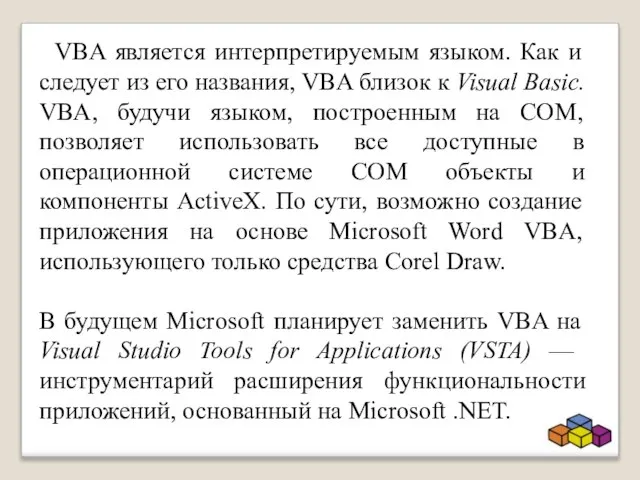 VBA является интерпретируемым языком. Как и следует из его названия, VBA близок к Visual Basic. VBA, будучи языком, построенным на COM, позволяет использовать все доступные в операционной системе COM объекты и компоненты ActiveX. По сути, возможно создание приложения на основе Microsoft Word VBA, использующего только средства Corel Draw.

В будущем Microsoft планирует заменить VBA на Visual Studio Tools for Applications (VSTA) — инструментарий расширения функциональности приложений, основанный на Microsoft .NET.